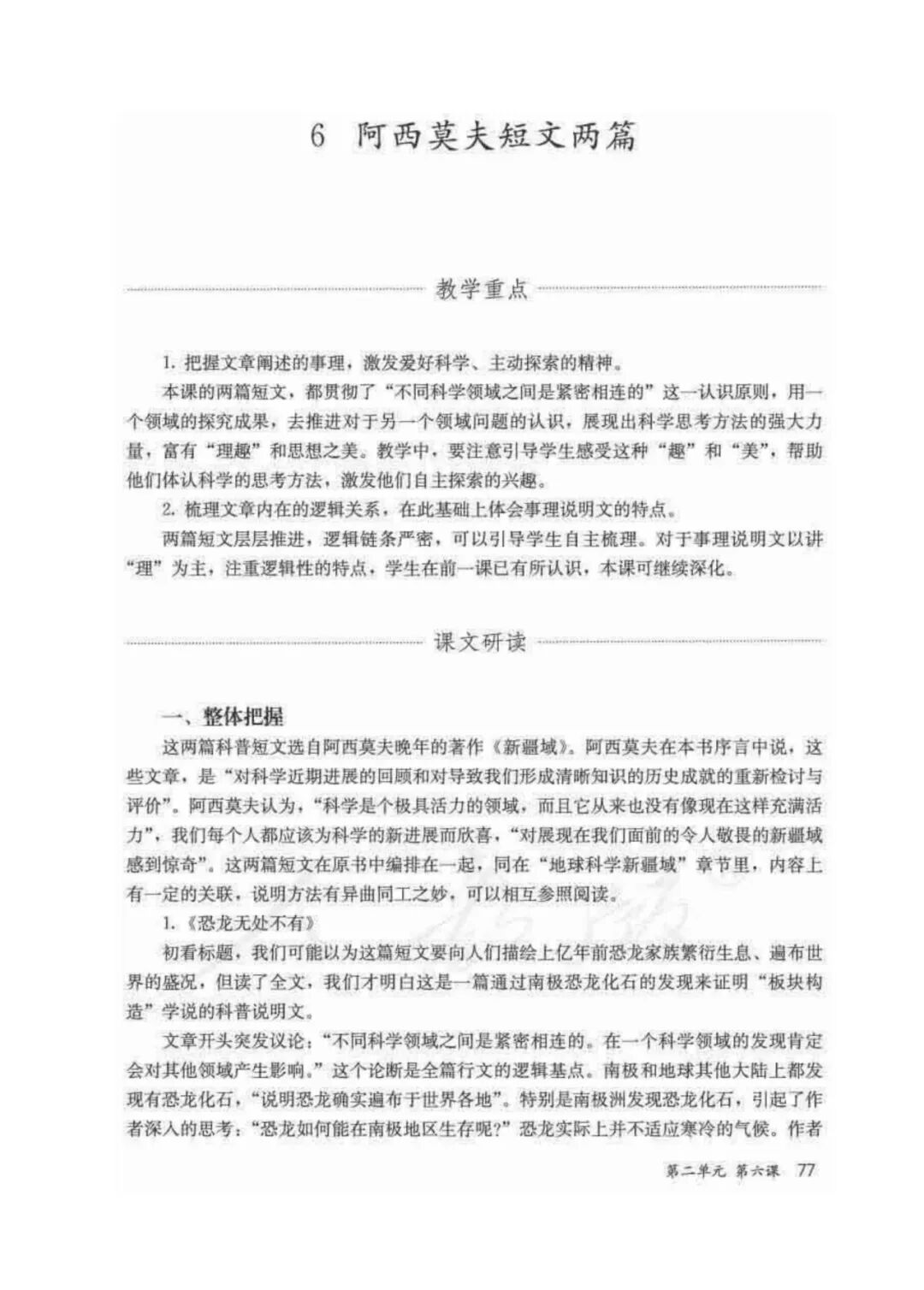 6 阿西莫夫短文两篇

教学重点

1. 把握文章阐述的事理，激发爱好科学、主动探索的精神。

本课的两篇短文，都贯彻了“不同科学领域之间是紧密相连的”这一认识原则，用一个领域的探究成果，去推进对于另一个领域问题的认识，展现出科学思考方法的强大力量，富有“理趣”和思想之美。教学中，要注意引导学生感受这种“趣”和“美”，帮助他们体认科学的思考方法，激发他们自主探索的兴趣。

2. 梳理文章内在的逻辑关系，在此基础上体会事理说明文的特点。

两篇短文层层推进，逻辑链条严密，可以引导学生自主梳理。对于事理说明文以讲“理”为主，注重逻辑性的特点，学生在前一课已有所认识，本课可继续深化。

课文研读

一、整体把握

这两篇科普短文选自阿西莫夫晚年的著作《新疆域》。阿西莫夫在本书序言中说，这些文章，是“对科学近期进展的回顾和对导致我们形成清晰知识的历史成就的重新检讨与评价”。阿西莫夫认为，“科学是个极具活力的领域，而且它从来也没有像现在这样充满活力”，我们每个人都应该为科学的新进展而欣喜，“对展现在我们面前的令人敬畏的新疆域感到惊奇”。这两篇短文在原书中编排在一起，同在“地球科学新疆域”章节里，内容上有一定的关联，说明方法有异曲同工之妙，可以相互参照阅读。

1.《恐龙无处不有》

初看标题，我们可能以为这篇短文要向人们描绘上亿年前恐龙家族繁衍生息、遍布世界的盛况，但读了全文，我们才明白这是一篇通过南极恐龙化石的发现来证明“板块构造”学说的科普说明文。

文章开头突发议论：“不同科学领域之间是紧密相连的。在一个科学领域的发现肯定会对其他领域产生影响。”这个论断是全篇行文的逻辑基点。南极和地球其他大陆上都发现有恐龙化石，“说明恐龙确实遍布于世界各地”。特别是南极洲发现恐龙化石，引起了作者深入的思考：“恐龙如何能在南极地区生存呢?”恐龙实际上并不适应寒冷的气候。作者

第二单元 第六课 77